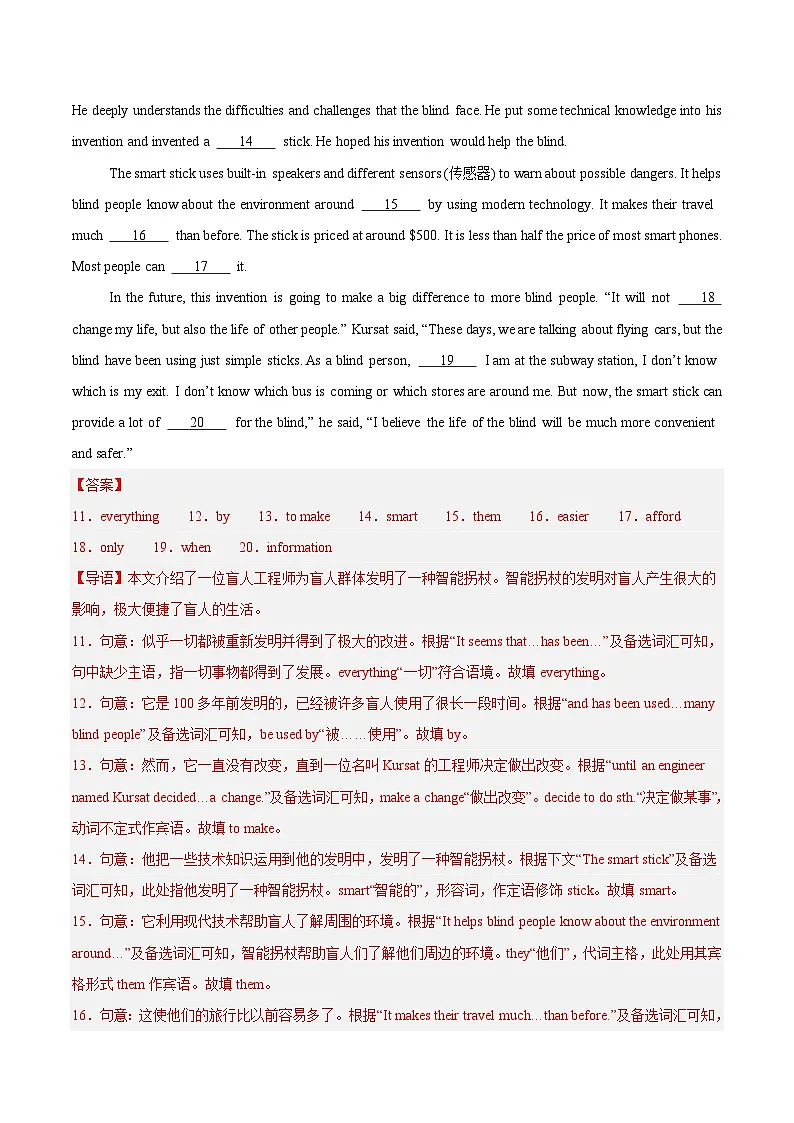 He deeply understands the difficulties and challenges that the blind face. He put some technical knowledge into his invention and invented a ____14____ stick. He hoped his invention would help the blind.

The smart stick uses built-in speakers and different sensors (传感器) to warn about possible dangers. It helps blind people know about the environment around ____15____ by using modern technology. It makes their travel much ____16____ than before. The stick is priced at around $500. It is less than half the price of most smart phones. Most people can ____17____ it.

In the future, this invention is going to make a big difference to more blind people. “It will not ____18____ change my life, but also the life of other people.” Kursat said, “These days, we are talking about flying cars, but the blind have been using just simple sticks. As a blind person, ____19____ I am at the subway station, I don’t know which is my exit. I don’t know which bus is coming or which stores are around me. But now, the smart stick can provide a lot of ____20____ for the blind,” he said, “I believe the life of the blind will be much more convenient and safer.”

【答案】
11．everything 12．by 13．to make 14．smart 15．them 16．easier 17．afford
18．only 19．when 20．information

【导语】本文介绍了一位盲人工程师为盲人群体发明了一种智能拐杖。智能拐杖的发明对盲人产生很大的影响，极大便捷了盲人的生活。

11．句意：似乎一切都被重新发明并得到了极大的改进。根据“It seems that…has been…”及备选词汇可知，句中缺少主语，指一切事物都得到了发展。everything“一切”符合语境。故填 everything。

12．句意：它是 100 多年前发明的，已经被许多盲人使用了很长一段时间。根据“and has been used…many blind people”及备选词汇可知，be used by“被……使用”。故填 by。

13．句意：然而，它一直没有改变，直到一位名叫 Kursat 的工程师决定做出改变。根据“until an engineer named Kursat decided…a change.”及备选词汇可知，make a change“做出改变”。decide to do sth.“决定做某事”，动词不定式作宾语。故填 to make。

14．句意：他把一些技术知识运用到他的发明中，发明了一种智能拐杖。根据下文“The smart stick”及备选词汇可知，此处指他发明了一种智能拐杖。smart“智能的”，形容词，作定语修饰 stick。故填 smart。

15．句意：它利用现代技术帮助盲人了解周围的环境。根据“It helps blind people know about the environment around…”及备选词汇可知，智能拐杖帮助盲人们了解他们周边的环境。they“他们”，代词主格，此处用其宾格形式 them 作宾语。故填 them。

16．句意：这使他们的旅行比以前容易多了。根据“It makes their travel much…than before.”及备选词汇可知，